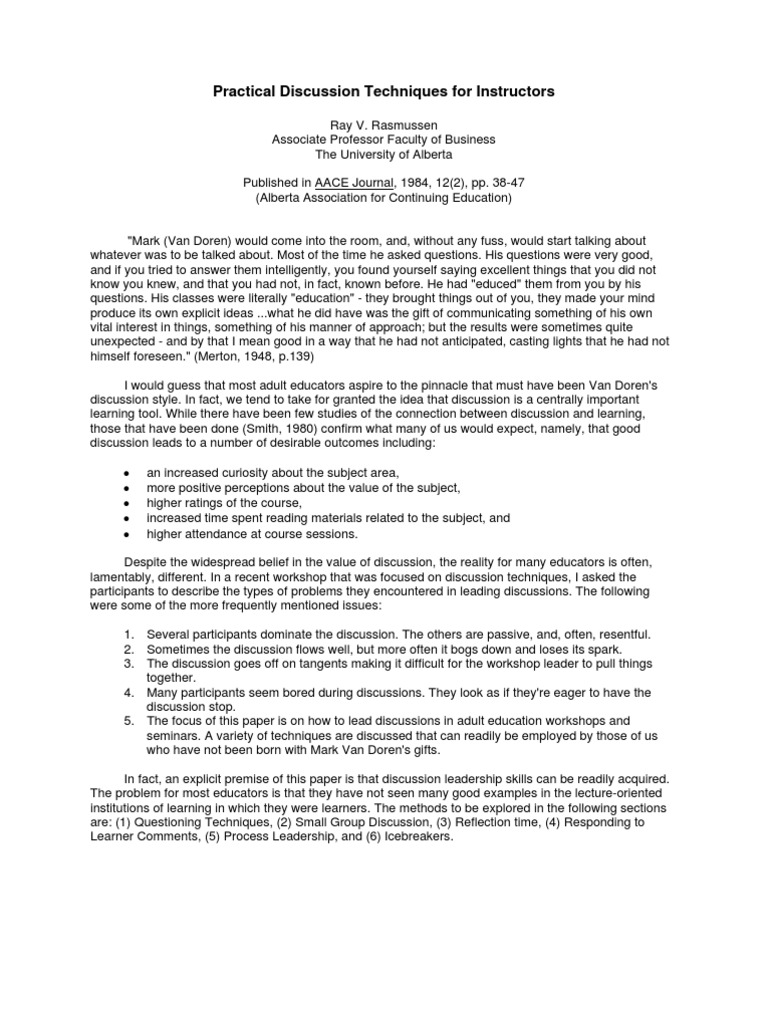 Practical Discussion Techniques for Instructors

Ray V. Rasmussen
Associate Professor Faculty of Business
The University of Alberta

Published in AACE Journal, 1984, 12(2), pp. 38-47
(Alberta Association for Continuing Education)

"Mark (Van Doren) would come into the room, and, without any fuss, would start talking about whatever was to be talked about. Most of the time he asked questions. His questions were very good, and if you tried to answer them intelligently, you found yourself saying excellent things that you did not know you knew, and that you had not, in fact, known before. He had "educed" them from you by his questions. His classes were literally "education" - they brought things out of you, they made your mind produce its own explicit ideas ...what he did have was the gift of communicating something of his own vital interest in things, something of his manner of approach; but the results were sometimes quite unexpected - and by that I mean good in a way that he had not anticipated, casting lights that he had not himself foreseen." (Merton, 1948, p.139)

I would guess that most adult educators aspire to the pinnacle that must have been Van Doren's discussion style. In fact, we tend to take for granted the idea that discussion is a centrally important learning tool. While there have been few studies of the connection between discussion and learning, those that have been done (Smith, 1980) confirm what many of us would expect, namely, that good discussion leads to a number of desirable outcomes including:

• an increased curiosity about the subject area,
• more positive perceptions about the value of the subject,
• higher ratings of the course,
• increased time spent reading materials related to the subject, and
• higher attendance at course sessions.

Despite the widespread belief in the value of discussion, the reality for many educators is often, lamentably, different. In a recent workshop that was focused on discussion techniques, I asked the participants to describe the types of problems they encountered in leading discussions. The following were some of the more frequently mentioned issues:

1. Several participants dominate the discussion. The others are passive, and, often, resentful.
2. Sometimes the discussion flows well, but more often it bogs down and loses its spark.
3. The discussion goes off on tangents making it difficult for the workshop leader to pull things together.
4. Many participants seem bored during discussions. They look as if they're eager to have the discussion stop.
5. The focus of this paper is on how to lead discussions in adult education workshops and seminars. A variety of techniques are discussed that can readily be employed by those of us who have not been born with Mark Van Doren's gifts.

In fact, an explicit premise of this paper is that discussion leadership skills can be readily acquired. The problem for most educators is that they have not seen many good examples in the lecture-oriented institutions of learning in which they were learners. The methods to be explored in the following sections are: (1) Questioning Techniques, (2) Small Group Discussion, (3) Reflection time, (4) Responding to Learner Comments, (5) Process Leadership, and (6) Icebreakers.